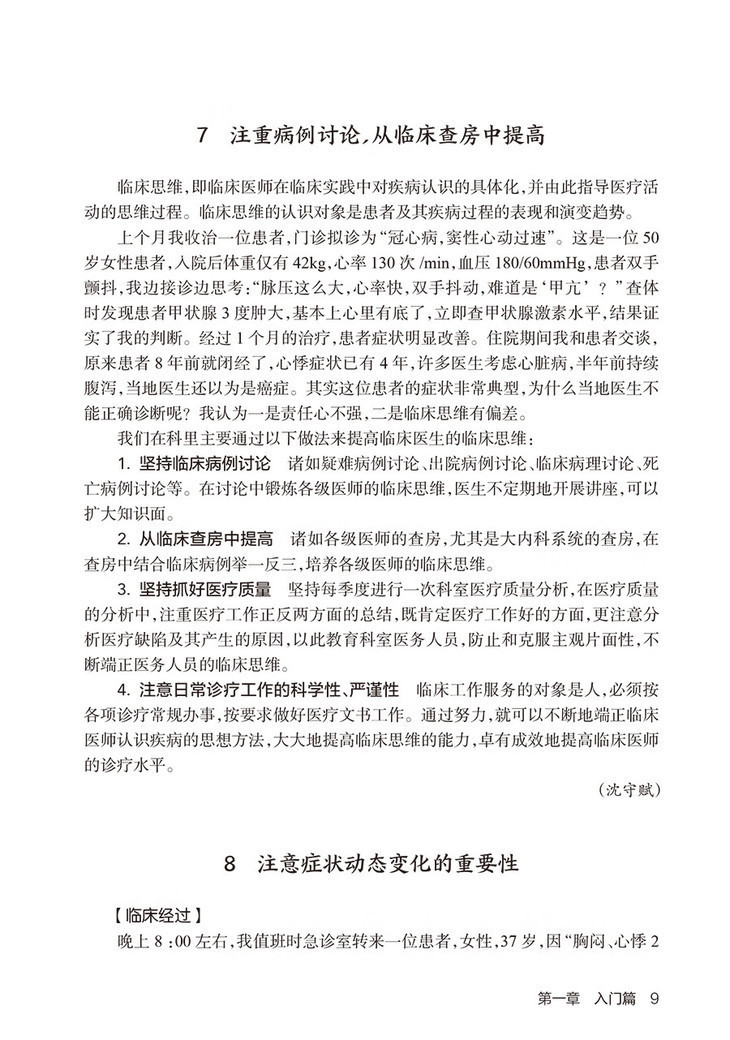 7　注重病例讨论，从临床查房中提高

临床思维，即临床医师在临床实践中对疾病认识的具体化，并由此指导医疗活动的思维过程。临床思维的认识对象是患者及其疾病过程的表现和演变趋势。

上个月我收治一位患者，门诊拟诊为“冠心病，窦性心动过速”。这是一位50岁女性患者，入院后体重仅有42kg，心率130次/min，血压180/60mmHg，患者双手颤抖，我边接诊边思考：“脉压这么大，心率快，双手抖动，难道是‘甲亢’？”查体时发现患者甲状腺3度肿大，基本上心里有底了，立即查甲状腺激素水平，结果证实了我的判断。经过1个月的治疗，患者症状明显改善。住院期间我和患者交谈，原来患者8年前就闭经了，心悸症状已有4年，许多医生考虑心脏病，半年前持续腹泻，当地医生还以为是癌症。其实这位患者的症状非常典型，为什么当地医生不能正确诊断呢？我认为一是责任心不强，二是临床思维有偏差。

我们在科里主要通过以下做法来提高临床医生的临床思维：

1. 坚持临床病例讨论　诸如疑难病例讨论、出院病例讨论、临床病理讨论、死亡病例讨论等。在讨论中锻炼各级医师的临床思维，医生不定期地开展讲座，可以扩大知识面。

2. 从临床查房中提高　诸如各级医师的查房，尤其是大内科系统的查房，在查房中结合临床病例举一反三，培养各级医师的临床思维。

3. 坚持抓好医疗质量　坚持每季度进行一次科室医疗质量分析，在医疗质量的分析中，注重医疗工作正反两方面的总结，既肯定医疗工作好的方面，更注意分析医疗缺陷及其产生的原因，以此教育科室医务人员，防止和克服主观片面性，不断端正医务人员的临床思维。

4. 注意日常诊疗工作的科学性、严谨性　临床工作服务的对象是人，必须按各项诊疗常规办事，按要求做好医疗文书工作。通过努力，就可以不断地端正临床医师认识疾病的思想方法，大大地提高临床思维的能力，卓有成效地提高临床医师的诊疗水平。

（沈守赋）

8　注意症状动态变化的重要性

【临床经过】

晚上8：00左右，我值班时急诊室转来一位患者，女性，37岁，因“胸闷、心悸2

第一章　入门篇　9